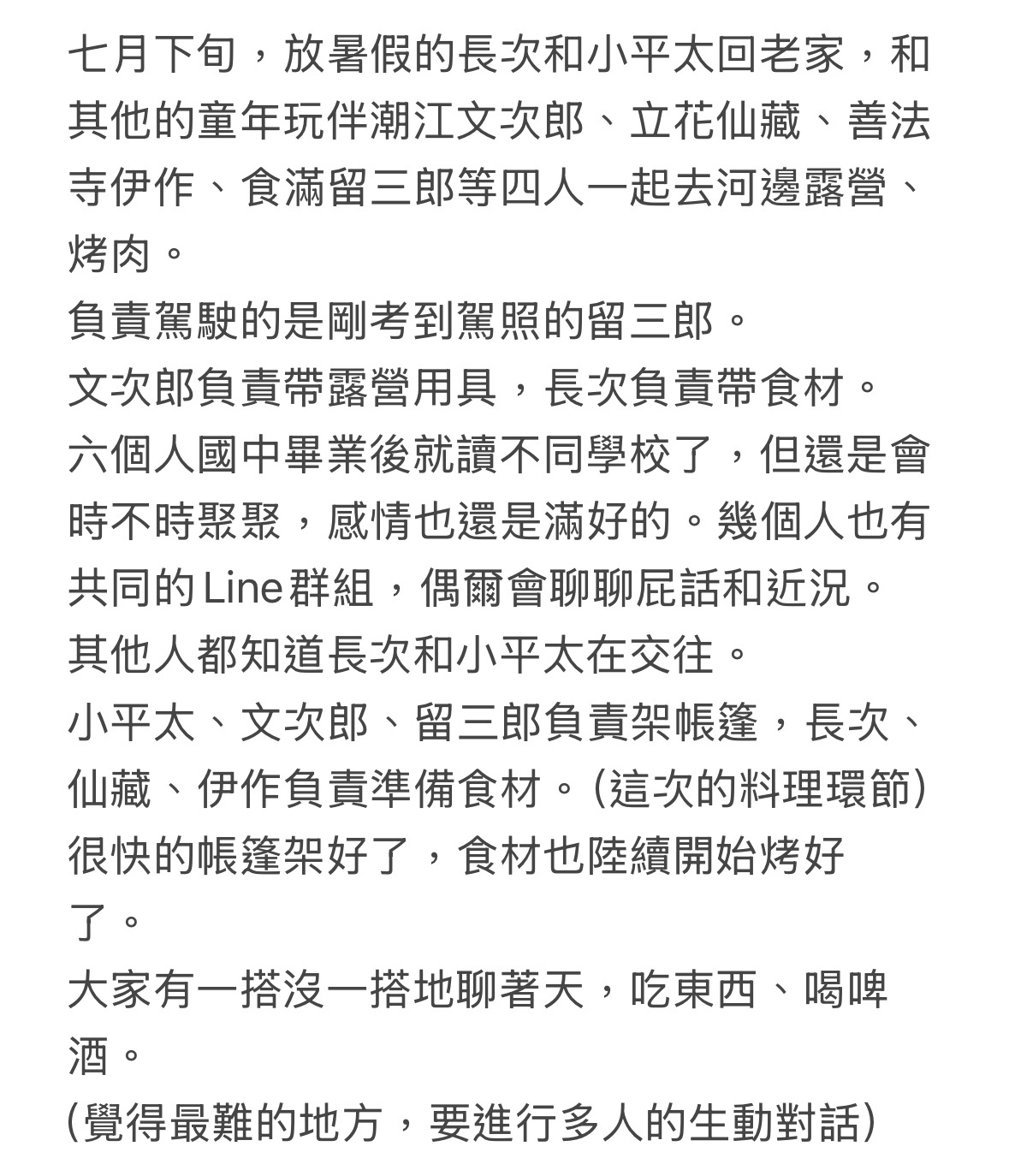 七月下旬，放暑假的長次和小平太回老家，和其他的童年玩伴潮江文次郎、立花仙藏、善法寺伊作、食滿留三郎等四人一起去河邊露營、烤肉。
負責駕駛的是剛考到駕照的留三郎。
文次郎負責帶露營用具，長次負責帶食材。
六個人國中畢業後就讀不同學校了，但還是會時不時聚聚，感情也還是滿好的。幾個人也有共同的Line群組，偶爾會聊聊屁話和近況。
其他人都知道長次和小平太在交往。
小平太、文次郎、留三郎負責架帳篷，長次、仙藏、伊作負責準備食材。（這次的料理環節）
很快的帳篷架好了，食材也陸續開始烤好了。
大家有一搭沒一搭地聊著天，吃東西、喝啤酒。
（覺得最難的地方，要進行多人的生動對話）